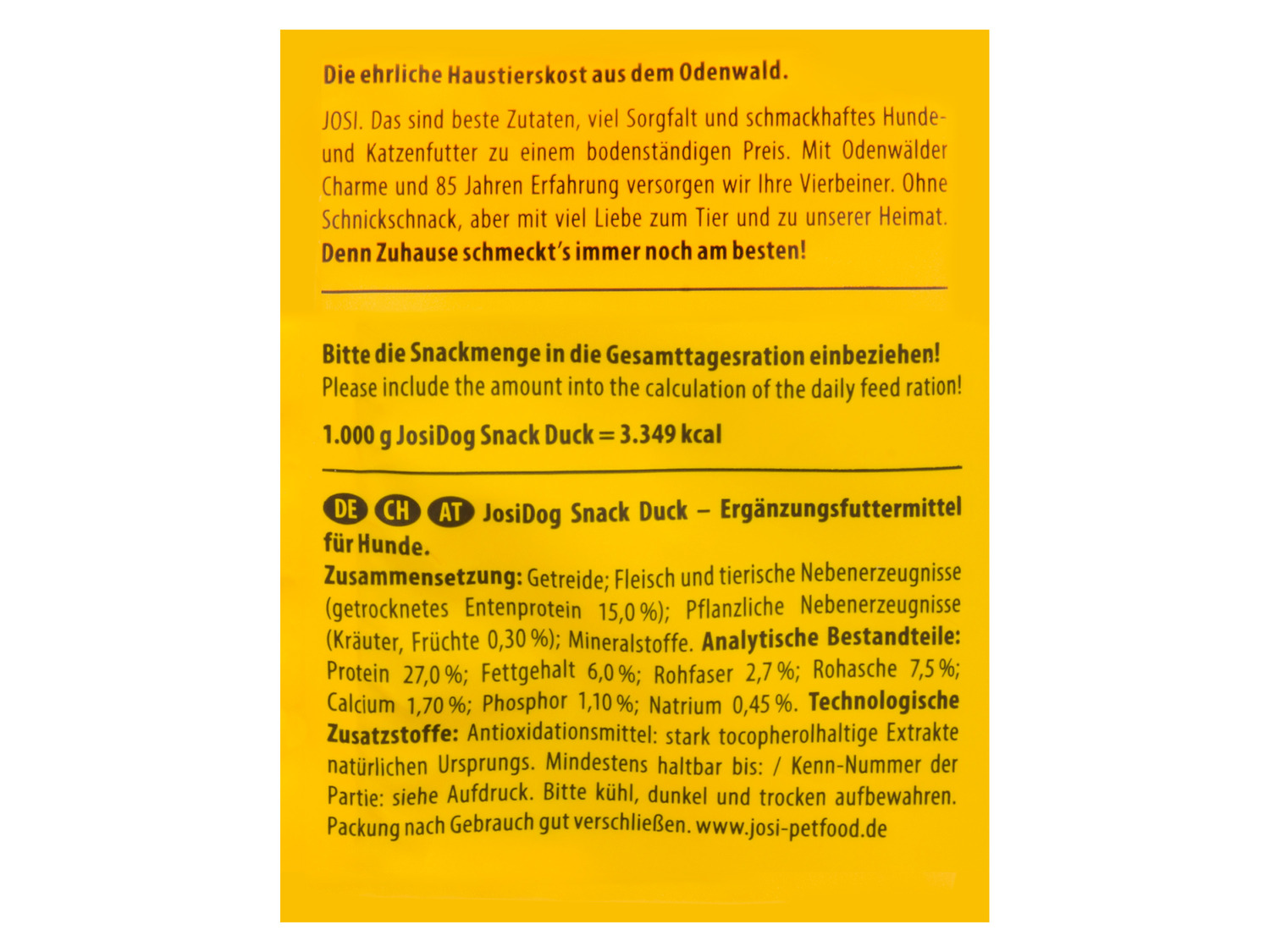 Die ehrliche Haustierskost aus dem Odenwald.

JOSI. Das sind beste Zutaten, viel Sorgfalt und schmackhaftes Hunde- und Katzenfutter zu einem bodenständigen Preis. Mit Odenwälder Charme und 85 Jahren Erfahrung versorgen wir Ihre Vierbeiner. Ohne Schnickschnack, aber mit viel Liebe zum Tier und zu unserer Heimat. Denn Zuhause schmeckt's immer noch am besten!

Bitte die Snackmenge in die Gesamttagesration einbeziehen!
Please include the amount into the calculation of the daily feed ration!

1.000 g JosiDog Snack Duck = 3.349 kcal

DE CH AT JosiDog Snack Duck – Ergänzungsfuttermittel für Hunde.
Zusammensetzung: Getreide; Fleisch und tierische Nebenerzeugnisse (getrocknetes Entenprotein 15,0 %); Pflanzliche Nebenerzeugnisse (Kräuter, Früchte 0,30 %); Mineralstoffe. Analytische Bestandteile: Protein 27,0 %; Fettgehalt 6,0 %; Rohfaser 2,7 %; Rohasche 7,5 %; Calcium 1,70 %; Phosphor 1,10 %; Natrium 0,45 %. Technologische Zusatzstoffe: Antioxidationsmittel: stark tocopherolhaltige Extrakte natürlichen Ursprungs. Mindestens haltbar bis: / Kenn-Nummer der Partie: siehe Aufdruck. Bitte kühl, dunkel und trocken aufbewahren. Packung nach Gebrauch gut verschließen. www.josi-petfood.de